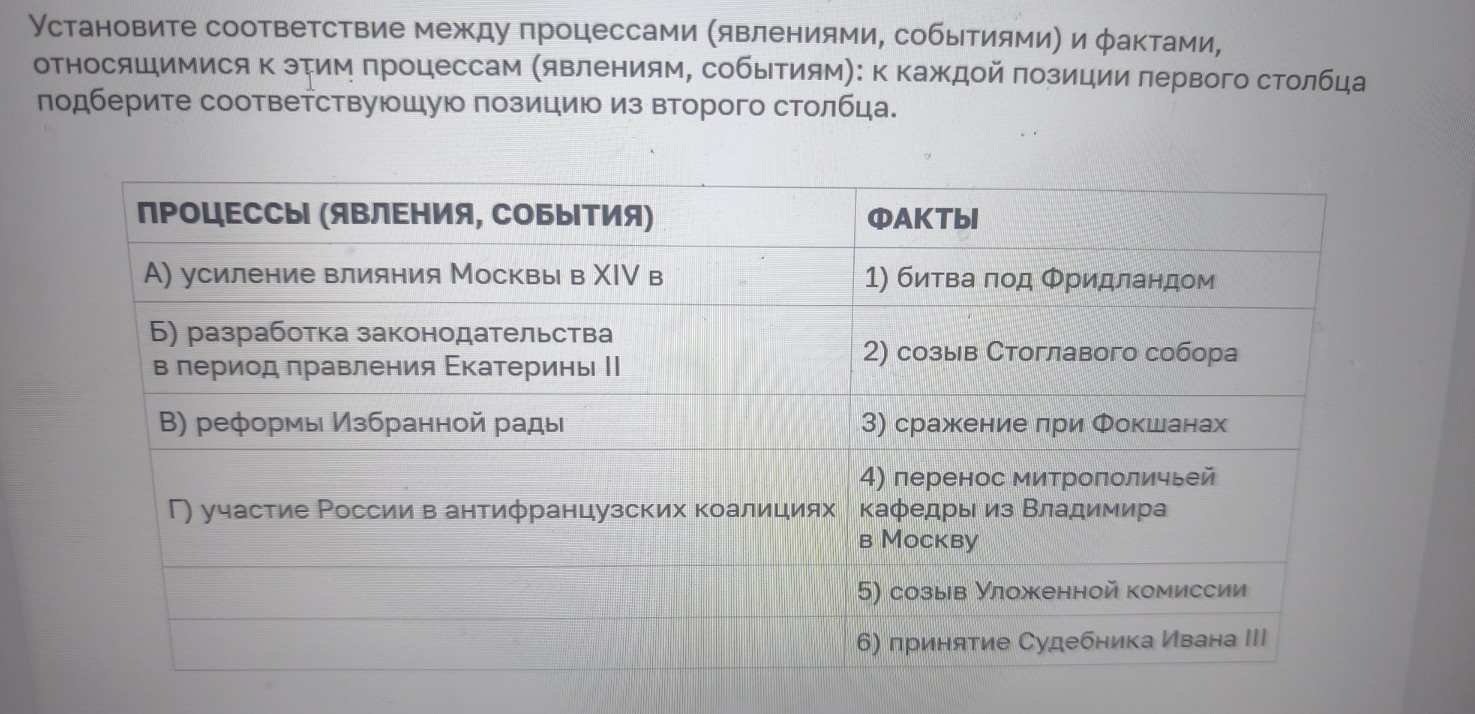 Установите соответствие между процессами (явлениями, событиями) и фактами, относящимися к этим процессам (явлениям, событиям): к каждой позиции первого столбца подберите соответствующую позицию из второго столбца.

| ПРОЦЕССЫ (ЯВЛЕНИЯ, СОБЫТИЯ) | ФАКТЫ |
|---|---|
| А) усиление влияния Москвы в XIV в | 1) битва под Фридландом |
| Б) разработка законодательства в период правления Екатерины II | 2) созыв Стоглавого собора |
| В) реформы Избранной рады | 3) сражение при Фокшанах |
| Г) участие России в антифранцузских коалициях | 4) перенос митрополичьей кафедры из Владимира в Москву |
| | 5) созыв Уложенной комиссии |
| | 6) принятие Судебника Ивана III |